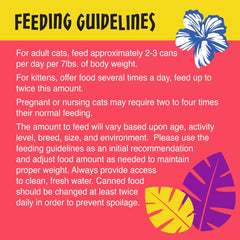 FEEDING GUIDELINES

For adult cats, feed approximately 2-3 cans per day per 7lbs. of body weight.

For kittens, offer food several times a day, feed up to twice this amount.

Pregnant or nursing cats may require two to four times their normal feeding.

The amount to feed will vary based upon age, activity level, breed, size, and environment. Please use the feeding guidelines as an initial recommendation and adjust food amount as needed to maintain proper weight. Always provide access to clean, fresh water. Canned food should be changed at least twice daily in order to prevent spoilage.